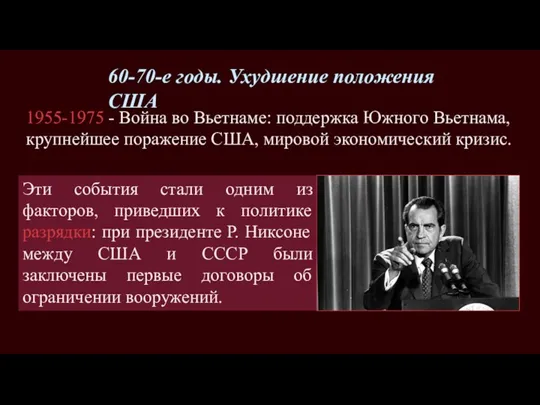 60-70-е годы. Ухудшение положения США

1955-1975 - Война во Вьетнаме: поддержка Южного Вьетнама, крупнейшее поражение США, мировой экономический кризис.

Эти события стали одним из факторов, приведших к политике разрядки: при президенте Р. Никсоне между США и СССР были заключены первые договоры об ограничении вооружений.